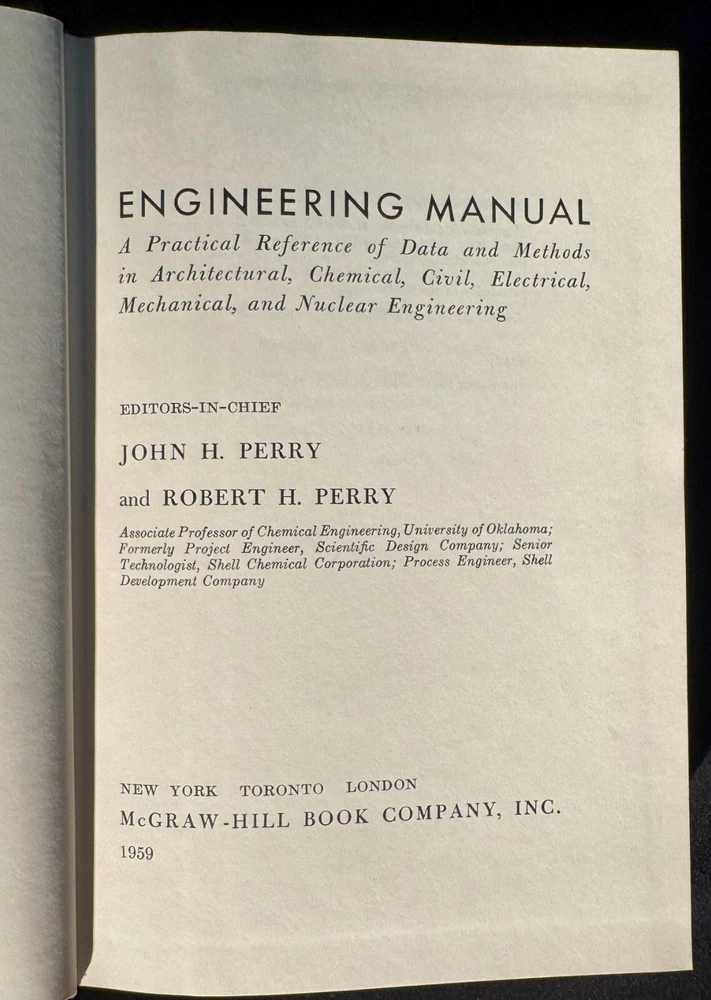 ENGINEERING MANUAL

A Practical Reference of Data and Methods in Architectural, Chemical, Civil, Electrical, Mechanical, and Nuclear Engineering

EDITORS-IN-CHIEF

JOHN H. PERRY

and ROBERT H. PERRY

Associate Professor of Chemical Engineering, University of Oklahoma; Formerly Project Engineer, Scientific Design Company; Senior Technologist, Shell Chemical Corporation; Process Engineer, Shell Development Company

NEW YORK TORONTO LONDON
McGRAW-HILL BOOK COMPANY, INC.
1959